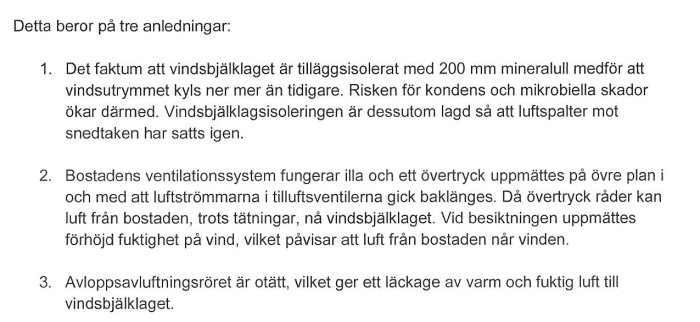 Detta beror på tre anledningar:

1. Det faktum att vindsbjälklaget är tilläggsisolerat med 200 mm mineralull medför att vindsutrymmet kyls ner mer än tidigare. Risken för kondens och mikrobiella skador ökar därmed. Vindsbjälklagsisoleringen är dessutom lagd så att luftspalter mot snedtaken har satts igen.

2. Bostadens ventilationssystem fungerar illa och ett övertryck uppmättes på övre plan i och med att luftströmmarna i tilluftsventilerna gick baklänges. Då övertryck råder kan luft från bostaden, trots tätningar, nå vindsbjälklaget. Vid besiktningen uppmättes förhöjd fuktighet på vind, vilket påvisar att luft från bostaden når vinden.

3. Avloppsavluftningsröret är otätt, vilket ger ett läckage av varm och fuktig luft till vindsbjälklaget.